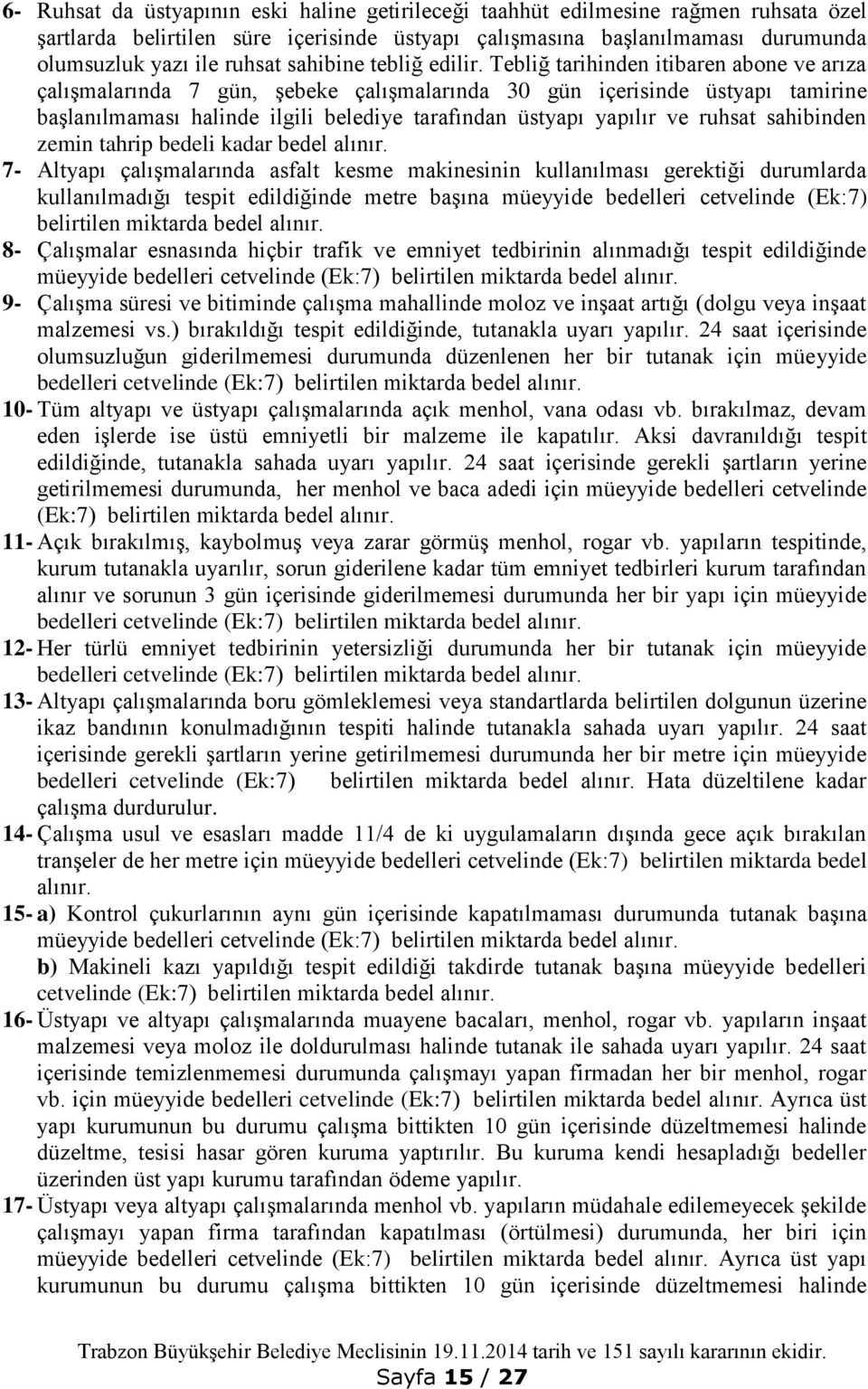 6- Ruhsat da üstyapının eski haline getirileceği taahhüt edilmesine rağmen ruhsata özel şartlarda belirtilen süre içerisinde üstyapı çalışmasına başlanılmaması durumunda olumsuzluk yazı ile ruhsat sahibine tebliğ edilir. Tebliğ tarihinden itibaren abone ve arıza çalışmalarında 7 gün, şebeke çalışmalarında 30 gün içerisinde üstyapı tamirine başlanılmaması halinde ilgili belediye tarafından üstyapı yapılır ve ruhsat sahibinden zemin tahrip bedeli kadar bedel alınır.

7- Altyapı çalışmalarında asfalt kesme makinesinin kullanılması gerektiği durumlarda kullanılmadığı tespit edildiğinde metre başına müeyyide bedelleri cetvelinde (Ek:7) belirtilen miktarda bedel alınır.

8- Çalışmalar esnasında hiçbir trafik ve emniyet tedbirinin alınmadığı tespit edildiğinde müeyyide bedelleri cetvelinde (Ek:7) belirtilen miktarda bedel alınır.

9- Çalışma süresi ve bitiminde çalışma mahallinde moloz ve inşaat artığı (dolgu veya inşaat malzemesi vs.) bırakıldığı tespit edildiğinde, tutanakla uyarı yapılır. 24 saat içerisinde olumsuzluğun giderilmemesi durumunda düzenlenen her bir tutanak için müeyyide bedelleri cetvelinde (Ek:7) belirtilen miktarda bedel alınır.

10- Tüm altyapı ve üstyapı çalışmalarında açık menhol, vana odası vb. bırakılmaz, devam eden işlerde ise üstü emniyetli bir malzeme ile kapatılır. Aksi davranıldığı tespit edildiğinde, tutanakla sahada uyarı yapılır. 24 saat içerisinde gerekli şartların yerine getirilmemesi durumunda, her menhol ve baca adedi için müeyyide bedelleri cetvelinde (Ek:7) belirtilen miktarda bedel alınır.

11- Açık bırakılmış, kaybolmuş veya zarar görmüş menhol, rogar vb. yapıların tespitinde, kurum tutanakla uyarılır, sorun giderilene kadar tüm emniyet tedbirleri kurum tarafından alınır ve sorunun 3 gün içerisinde giderilmemesi durumunda her bir yapı için müeyyide bedelleri cetvelinde (Ek:7) belirtilen miktarda bedel alınır.

12- Her türlü emniyet tedbirinin yetersizliği durumunda her bir tutanak için müeyyide bedelleri cetvelinde (Ek:7) belirtilen miktarda bedel alınır.

13- Altyapı çalışmalarında boru gömleklemesi veya standartlarda belirtilen dolgunun üzerine ikaz bandının konulmadığının tespiti halinde tutanakla sahada uyarı yapılır. 24 saat içerisinde gerekli şartların yerine getirilmemesi durumunda her bir metre için müeyyide bedelleri cetvelinde (Ek:7) belirtilen miktarda bedel alınır. Hata düzeltilene kadar çalışma durdurulur.

14- Çalışma usul ve esasları madde 11/4 de ki uygulamaların dışında gece açık bırakılan tranşeler de her metre için müeyyide bedelleri cetvelinde (Ek:7) belirtilen miktarda bedel alınır.

15- a) Kontrol çukurlarının aynı gün içerisinde kapatılmaması durumunda tutanak başına müeyyide bedelleri cetvelinde (Ek:7) belirtilen miktarda bedel alınır.
b) Makineli kazı yapıldığı tespit edildiği takdirde tutanak başına müeyyide bedelleri cetvelinde (Ek:7) belirtilen miktarda bedel alınır.

16- Üstyapı ve altyapı çalışmalarında muayene bacaları, menhol, rogar vb. yapıların inşaat malzemesi veya moloz ile doldurulması halinde tutanak ile sahada uyarı yapılır. 24 saat içerisinde temizlenmemesi durumunda çalışmayı yapan firmadan her bir menhol, rogar vb. için müeyyide bedelleri cetvelinde (Ek:7) belirtilen miktarda bedel alınır. Ayrıca üst yapı kurumunun bu durumu çalışma bittikten 10 gün içerisinde düzeltmemesi halinde düzeltme, tesisi hasar gören kuruma yaptırılır. Bu kuruma kendi hesapladığı bedeller üzerinden üst yapı kurumu tarafından ödeme yapılır.

17- Üstyapı veya altyapı çalışmalarında menhol vb. yapıların müdahale edilemeyecek şekilde çalışmayı yapan firma tarafından kapatılması (örtülmesi) durumunda, her biri için müeyyide bedelleri cetvelinde (Ek:7) belirtilen miktarda bedel alınır. Ayrıca üst yapı kurumunun bu durumu çalışma bittikten 10 gün içerisinde düzeltmemesi halinde

Trabzon Büyükşehir Belediye Meclisinin 19.11.2014 tarih ve 151 sayılı kararının ekidir.
Sayfa 15 / 27